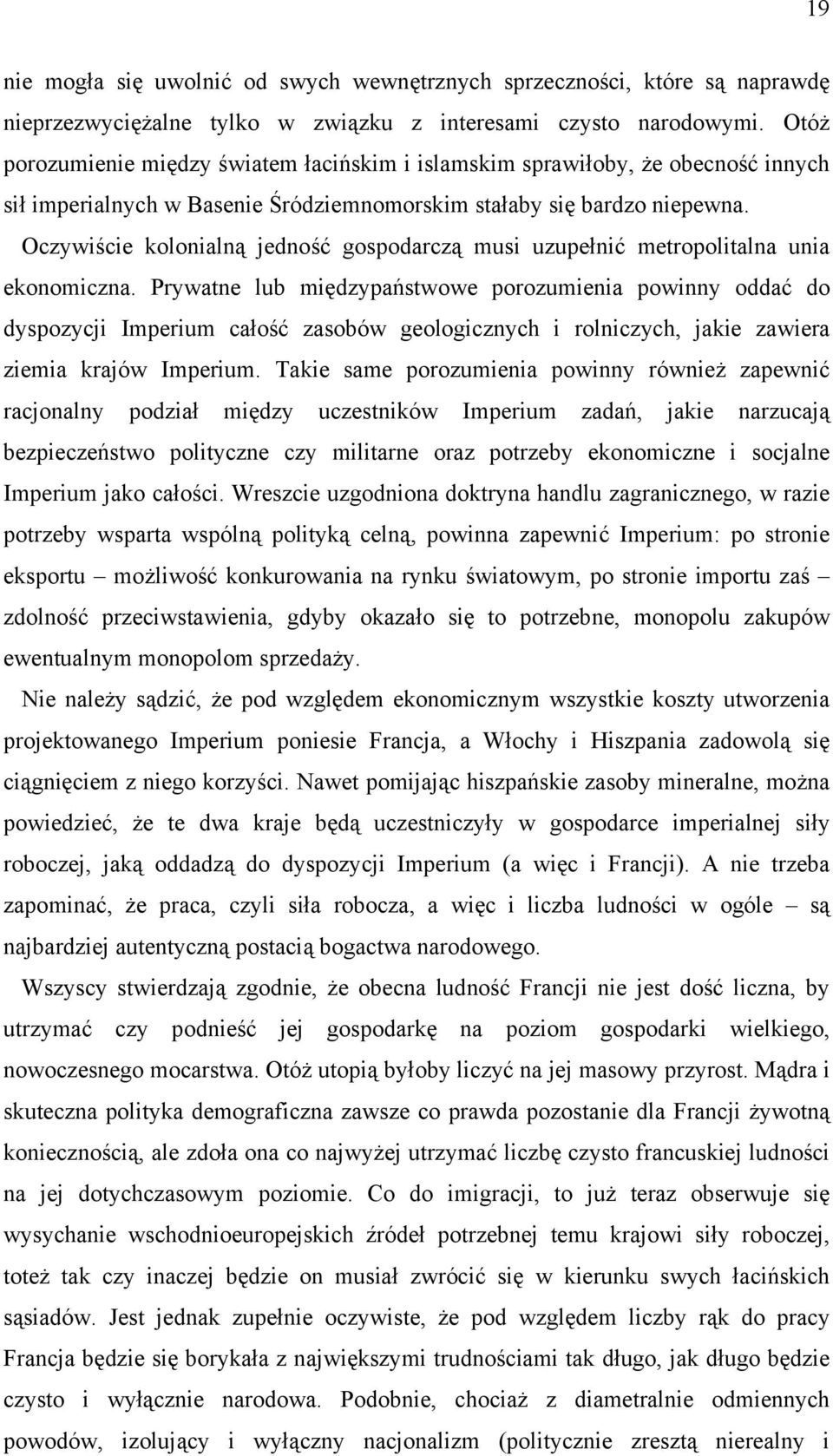 19

nie mogła się uwolnić od swych wewnętrznych sprzeczności, które są naprawdę nieprzezwyciężalne tylko w związku z interesami czysto narodowymi. Otóż porozumienie między światem łacińskim i islamskim sprawiłoby, że obecność innych sił imperialnych w Basenie Śródziemnomorskim stałaby się bardzo niepewna.

Oczywiście kolonialną jedność gospodarczą musi uzupełnić metropolitalna unia ekonomiczna. Prywatne lub międzypaństwowe porozumienia powinny oddać do dyspozycji Imperium całość zasobów geologicznych i rolniczych, jakie zawiera ziemia krajów Imperium. Takie same porozumienia powinny również zapewnić racjonalny podział między uczestników Imperium zadań, jakie narzucają bezpieczeństwo polityczne czy militarne oraz potrzeby ekonomiczne i socjalne Imperium jako całości. Wreszcie uzgodniona doktryna handlu zagranicznego, w razie potrzeby wsparta wspólną polityką celną, powinna zapewnić Imperium: po stronie eksportu – możliwość konkurowania na rynku światowym, po stronie importu zaś – zdolność przeciwstawienia, gdyby okazało się to potrzebne, monopolu zakupów ewentualnym monopolom sprzedaży.

Nie należy sądzić, że pod względem ekonomicznym wszystkie koszty utworzenia projektowanego Imperium poniesie Francja, a Włochy i Hiszpania zadowolą się ciągnięciem z niego korzyści. Nawet pomijając hiszpańskie zasoby mineralne, można powiedzieć, że te dwa kraje będą uczestniczyły w gospodarce imperialnej siły roboczej, jaką oddadzą do dyspozycji Imperium (a więc i Francji). A nie trzeba zapominać, że praca, czyli siła robocza, a więc i liczba ludności w ogóle – są najbardziej autentyczną postacią bogactwa narodowego.

Wszyscy stwierdzają zgodnie, że obecna ludność Francji nie jest dość liczna, by utrzymać czy podnieść jej gospodarkę na poziom gospodarki wielkiego, nowoczesnego mocarstwa. Otóż utopią byłoby liczyć na jej masowy przyrost. Mądra i skuteczna polityka demograficzna zawsze co prawda pozostanie dla Francji żywotną koniecznością, ale zdoła ona co najwyżej utrzymać liczbę czysto francuskiej ludności na jej dotychczasowym poziomie. Co do imigracji, to już teraz obserwuje się wysychanie wschodnioeuropejskich źródeł potrzebnej temu krajowi siły roboczej, toteż tak czy inaczej będzie on musiał zwrócić się w kierunku swych łacińskich sąsiadów. Jest jednak zupełnie oczywiste, że pod względem liczby rąk do pracy Francja będzie się borykała z największymi trudnościami tak długo, jak długo będzie czysto i wyłącznie narodowa. Podobnie, chociaż z diametralnie odmiennych powodów, izolujący i wyłączny nacjonalizm (politycznie zresztą nierealny i